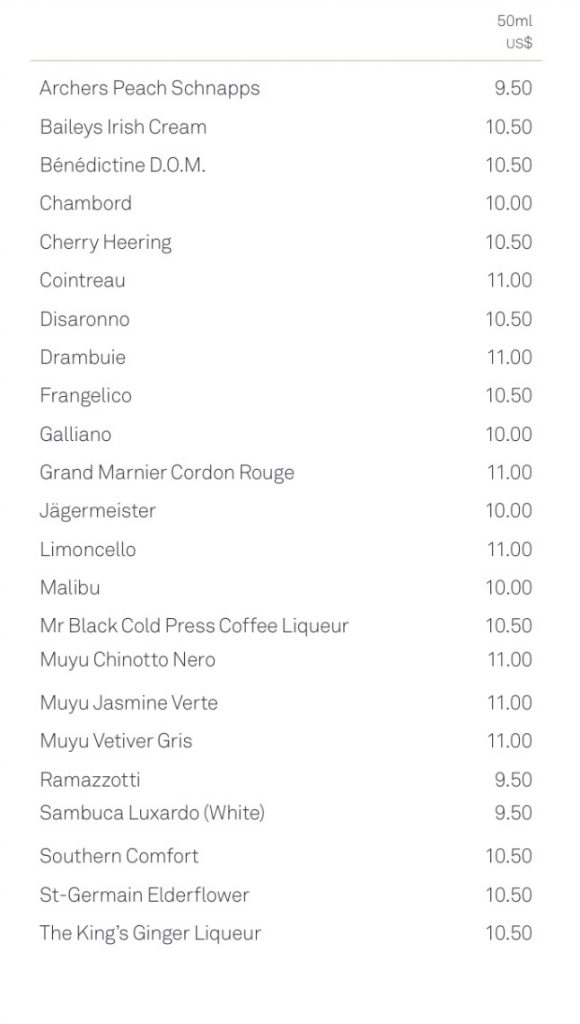 | | 50ml US$ |
|---|---|
| Archers Peach Schnapps | 9.50 |
| Baileys Irish Cream | 10.50 |
| Bénédictine D.O.M. | 10.50 |
| Chambord | 10.00 |
| Cherry Heering | 10.50 |
| Cointreau | 11.00 |
| Disaronno | 10.50 |
| Drambuie | 11.00 |
| Frangelico | 10.50 |
| Galliano | 10.00 |
| Grand Marnier Cordon Rouge | 11.00 |
| Jägermeister | 10.00 |
| Limoncello | 11.00 |
| Malibu | 10.00 |
| Mr Black Cold Press Coffee Liqueur | 10.50 |
| Muyu Chinotto Nero | 11.00 |
| Muyu Jasmine Verte | 11.00 |
| Muyu Vetiver Gris | 11.00 |
| Ramazzotti | 9.50 |
| Sambuca Luxardo (White) | 9.50 |
| Southern Comfort | 10.50 |
| St-Germain Elderflower | 10.50 |
| The King's Ginger Liqueur | 10.50 |